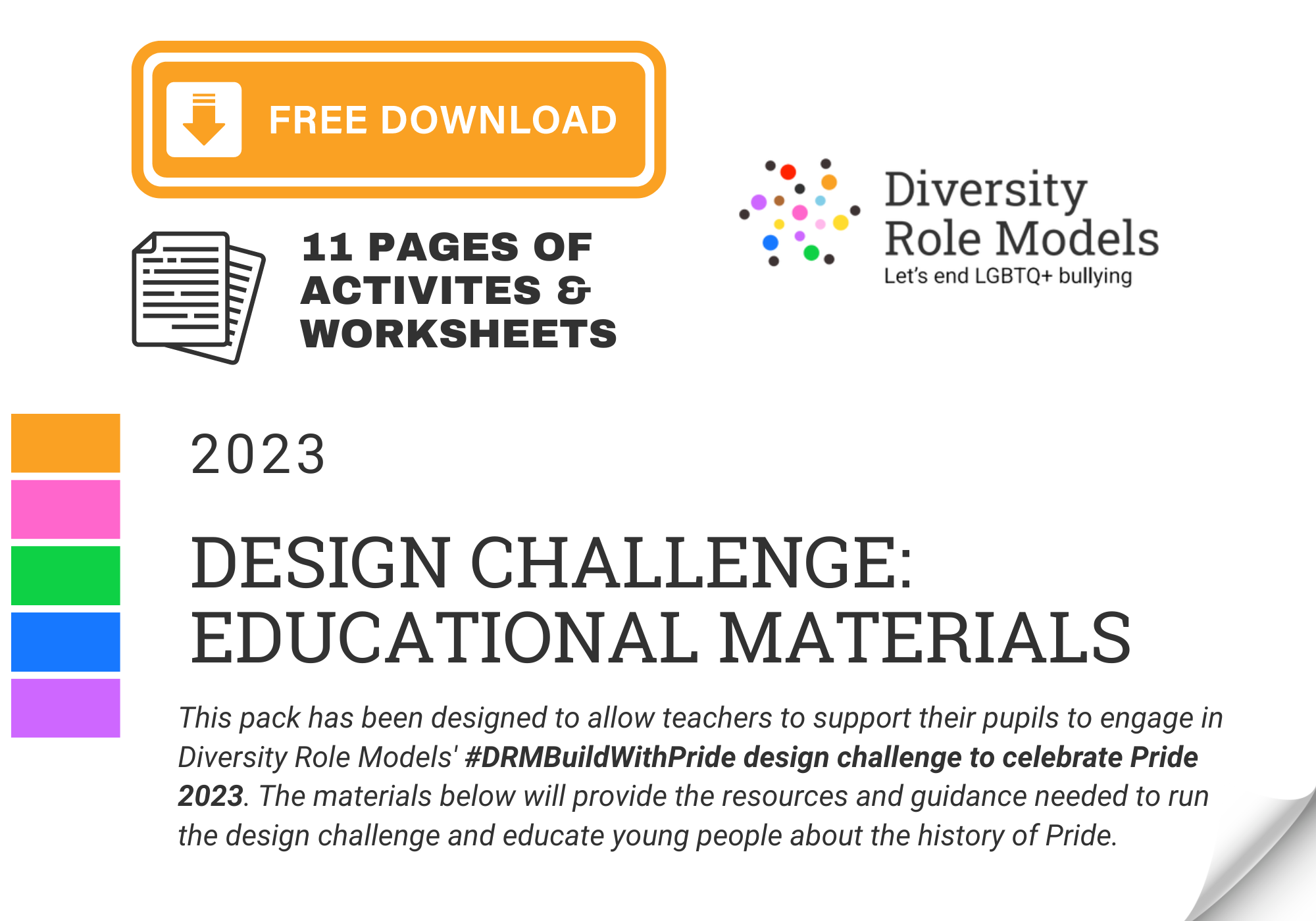 FREE DOWNLOAD

11 PAGES OF ACTIVITES & WORKSHEETS

Diversity Role Models
Let's end LGBTQ+ bullying

2023

DESIGN CHALLENGE: EDUCATIONAL MATERIALS

This pack has been designed to allow teachers to support their pupils to engage in Diversity Role Models' #DRMBuildWithPride design challenge to celebrate Pride 2023. The materials below will provide the resources and guidance needed to run the design challenge and educate young people about the history of Pride.